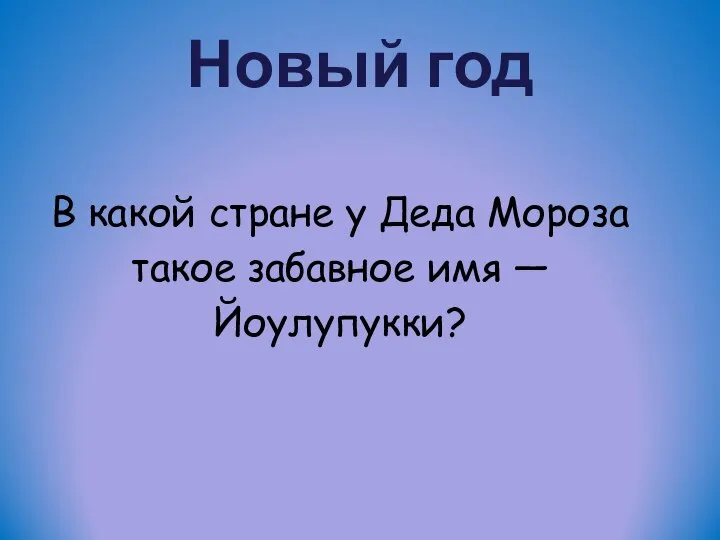 Новый год

В какой стране у Деда Мороза такое забавное имя — Йоулупукки?